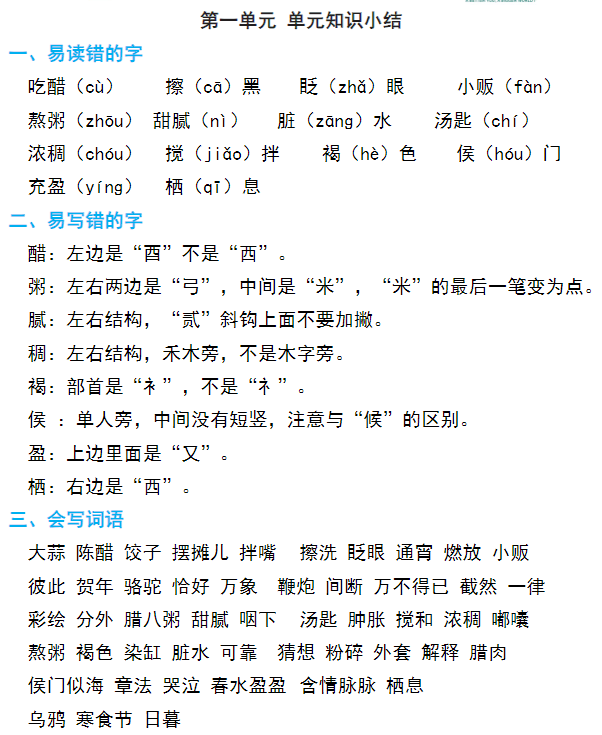 第一单元 单元知识小结

一、易读错的字

吃醋（cù） 擦（cā）黑 眨（zhǎ）眼 小贩（fàn）

熬粥（zhōu） 甜腻（nì） 脏（zāng）水 汤匙（chí）

浓稠（chóu） 搅（jiǎo）拌 褐（hè）色 侯（hóu）门

充盈（yíng） 栖（qī）息

二、易写错的字

醋：左边是“酉”不是“西”。

粥：左右两边是“弓”，中间是“米”，“米”的最后一笔变为点。

腻：左右结构，“贰”斜钩上面不要加撇。

稠：左右结构，禾木旁，不是木字旁。

褐：部首是“衤”，不是“礻”。

侯 ：单人旁，中间没有短竖，注意与“候”的区别。

盈：上边里面是“又”。

栖：右边是“西”。

三、会写词语

大蒜 陈醋 饺子 摆摊儿 拌嘴 擦洗 眨眼 通宵 燃放 小贩

彼此 贺年 骆驼 恰好 万象 鞭炮 间断 万不得已 截然 一律

彩绘 分外 腊八粥 甜腻 咽下 汤匙 肿胀 搅和 浓稠 嘟囔

熬粥 褐色 染缸 脏水 可靠 猜想 粉碎 外套 解释 腊肉

侯门似海 章法 哭泣 春水盈盈 含情脉脉 栖息

乌鸦 寒食节 日暮